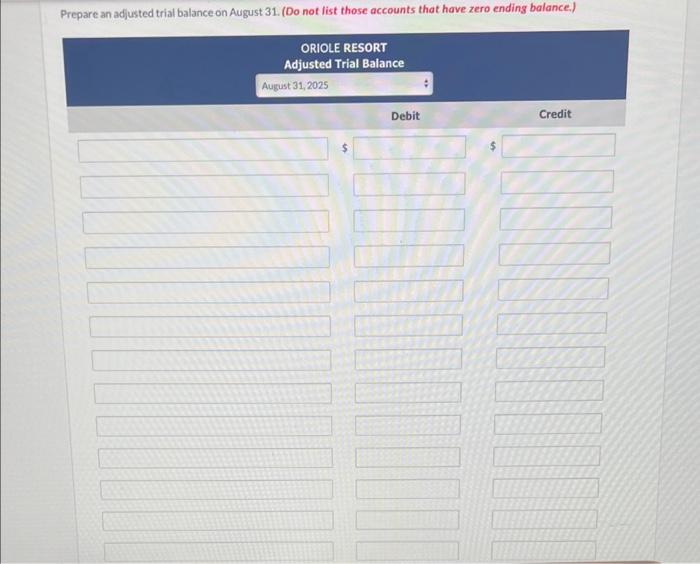 Prepare an adjusted trial balance on August 31. (Do not list those accounts that have zero ending balance.)

ORIOLE RESORT
Adjusted Trial Balance
August 31, 2025

Debit
Credit

$
$